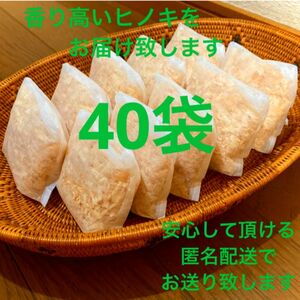 香り高いヒノキを
お届け致します

40袋

安心して頂ける
匿名配送で
お送り致します